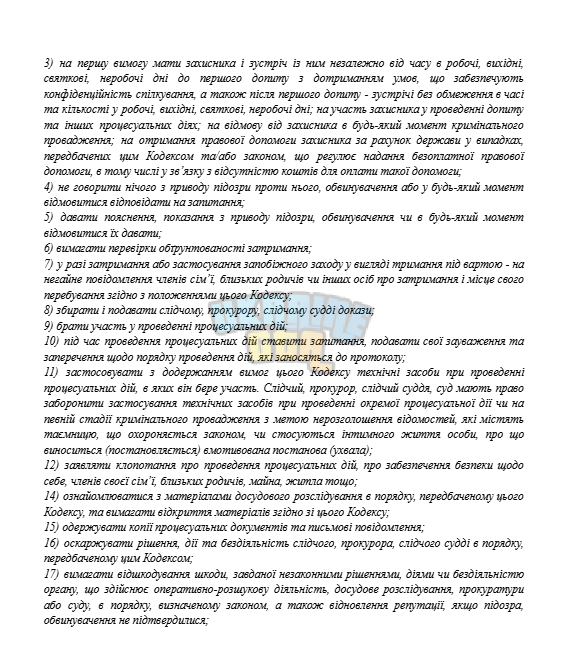 3) на першу вимогу мати захисника і зустріч із ним незалежно від часу в робочі, вихідні, святкові, неробочі дні до першого допиту з дотриманням умов, що забезпечують конфіденційність спілкування, а також після першого допиту - зустрічі без обмеження в часі та кількості у робочі, вихідні, святкові, неробочі дні; на участь захисника у проведенні допиту та інших процесуальних діях; на відмову від захисника в будь-який момент кримінального провадження; на отримання правової допомоги захисника за рахунок держави у випадках, передбачених цим Кодексом та/або законом, що регулює надання безоплатної правової допомоги, в тому числі у зв'язку з відсутністю коштів для оплати такої допомоги;
4) не говорити нічого з приводу підозри проти нього, обвинувачення або у будь-який момент відмовитися відповідати на запитання;
5) давати пояснення, показання з приводу підозри, обвинувачення чи в будь-який момент відмовитися їх давати;
6) вимагати перевірки обґрунтованості затримання;
7) у разі затримання або застосування запобіжного заходу у вигляді тримання під вартою - на негайне повідомлення членів сім'ї, близьких родичів чи інших осіб про затримання і місце свого перебування згідно з положеннями цього Кодексу;
8) збирати і подавати слідчому, прокурору, слідчому судді докази;
9) брати участь у проведенні процесуальних дій;
10) під час проведення процесуальних дій ставити запитання, подавати свої зауваження та заперечення щодо порядку проведення дій, які заносяться до протоколу;
11) застосовувати з додержанням вимог цього Кодексу технічні засоби при проведенні процесуальних дій, в яких він бере участь. Слідчий, прокурор, слідчий суддя, суд мають право заборонити застосування технічних засобів при проведенні окремої процесуальної дії чи на певній стадії кримінального провадження з метою нерозголошення відомостей, які містять таємницю, що охороняється законом, чи стосуються інтимного життя особи, про що виноситься (постановляється) вмотивована постанова (ухвала);
12) заявляти клопотання про проведення процесуальних дій, про забезпечення безпеки щодо себе, членів своєї сім'ї, близьких родичів, майна, житла тощо;
14) ознайомлюватися з матеріалами досудового розслідування в порядку, передбаченому цього Кодексу, та вимагати відкриття матеріалів згідно зі цього Кодексу;
15) одержувати копії процесуальних документів та письмові повідомлення;
16) оскаржувати рішення, дії та бездіяльність слідчого, прокурора, слідчого судді в порядку, передбаченому цим Кодексом;
17) вимагати відшкодування шкоди, завданої незаконними рішеннями, діями чи бездіяльністю органу, що здійснює оперативно-розшукову діяльність, досудове розслідування, прокуратури або суду, в порядку, визначеному законом, а також відновлення репутації, якщо підозра, обвинувачення не підтвердилися;